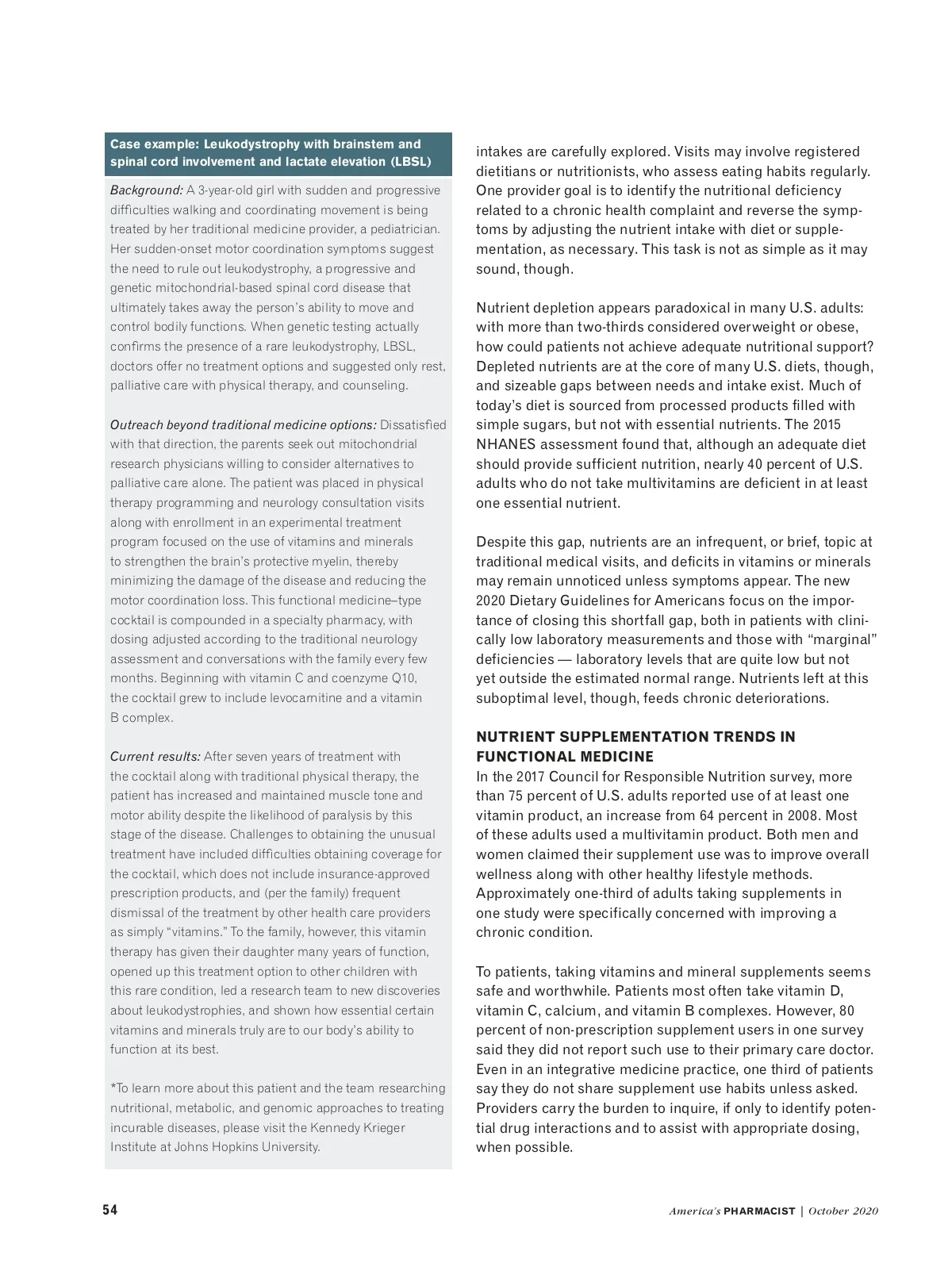 Case example: Leukodystrophy with brainstem and spinal cord involvement and lactate elevation (LBSL)

Background: A 3-year-old girl with sudden and progressive difficulties walking and coordinating movement is being treated by her traditional medicine provider, a pediatrician. Her sudden-onset motor coordination symptoms suggest the need to rule out leukodystrophy, a progressive and genetic mitochondrial-based spinal cord disease that ultimately takes away the person's ability to move and control bodily functions. When genetic testing actually confirms the presence of a rare leukodystrophy, LBSL, doctors offer no treatment options and suggested only rest, palliative care with physical therapy, and counseling.

Outreach beyond traditional medicine options: Dissatisfied with that direction, the parents seek out mitochondrial research physicians willing to consider alternatives to palliative care alone. The patient was placed in physical therapy programming and neurology consultation visits along with enrollment in an experimental treatment program focused on the use of vitamins and minerals to strengthen the brain's protective myelin, thereby minimizing the damage of the disease and reducing the motor coordination loss. This functional medicine–type cocktail is compounded in a specialty pharmacy, with dosing adjusted according to the traditional neurology assessment and conversations with the family every few months. Beginning with vitamin C and coenzyme Q10, the cocktail grew to include levocarnitine and a vitamin B complex.

Current results: After seven years of treatment with the cocktail along with traditional physical therapy, the patient has increased and maintained muscle tone and motor ability despite the likelihood of paralysis by this stage of the disease. Challenges to obtaining the unusual treatment have included difficulties obtaining coverage for the cocktail, which does not include insurance-approved prescription products, and (per the family) frequent dismissal of the treatment by other health care providers as simply "vitamins." To the family, however, this vitamin therapy has given their daughter many years of function, opened up this treatment option to other children with this rare condition, led a research team to new discoveries about leukodystrophies, and shown how essential certain vitamins and minerals truly are to our body's ability to function at its best.

*To learn more about this patient and the team researching nutritional, metabolic, and genomic approaches to treating incurable diseases, please visit the Kennedy Krieger Institute at Johns Hopkins University.

intakes are carefully explored. Visits may involve registered dietitians or nutritionists, who assess eating habits regularly. One provider goal is to identify the nutritional deficiency related to a chronic health complaint and reverse the symptoms by adjusting the nutrient intake with diet or supplementation, as necessary. This task is not as simple as it may sound, though.

Nutrient depletion appears paradoxical in many U.S. adults: with more than two-thirds considered overweight or obese, how could patients not achieve adequate nutritional support? Depleted nutrients are at the core of many U.S. diets, though, and sizeable gaps between needs and intake exist. Much of today's diet is sourced from processed products filled with simple sugars, but not with essential nutrients. The 2015 NHANES assessment found that, although an adequate diet should provide sufficient nutrition, nearly 40 percent of U.S. adults who do not take multivitamins are deficient in at least one essential nutrient.

Despite this gap, nutrients are an infrequent, or brief, topic at traditional medical visits, and deficits in vitamins or minerals may remain unnoticed unless symptoms appear. The new 2020 Dietary Guidelines for Americans focus on the importance of closing this shortfall gap, both in patients with clinically low laboratory measurements and those with "marginal" deficiencies — laboratory levels that are quite low but not yet outside the estimated normal range. Nutrients left at this suboptimal level, though, feeds chronic deteriorations.

NUTRIENT SUPPLEMENTATION TRENDS IN FUNCTIONAL MEDICINE
In the 2017 Council for Responsible Nutrition survey, more than 75 percent of U.S. adults reported use of at least one vitamin product, an increase from 64 percent in 2008. Most of these adults used a multivitamin product. Both men and women claimed their supplement use was to improve overall wellness along with other healthy lifestyle methods. Approximately one-third of adults taking supplements in one study were specifically concerned with improving a chronic condition.

To patients, taking vitamins and mineral supplements seems safe and worthwhile. Patients most often take vitamin D, vitamin C, calcium, and vitamin B complexes. However, 80 percent of non-prescription supplement users in one survey said they did not report such use to their primary care doctor. Even in an integrative medicine practice, one third of patients say they do not share supplement use habits unless asked. Providers carry the burden to inquire, if only to identify potential drug interactions and to assist with appropriate dosing, when possible.

54

America's PHARMACIST | October 2020